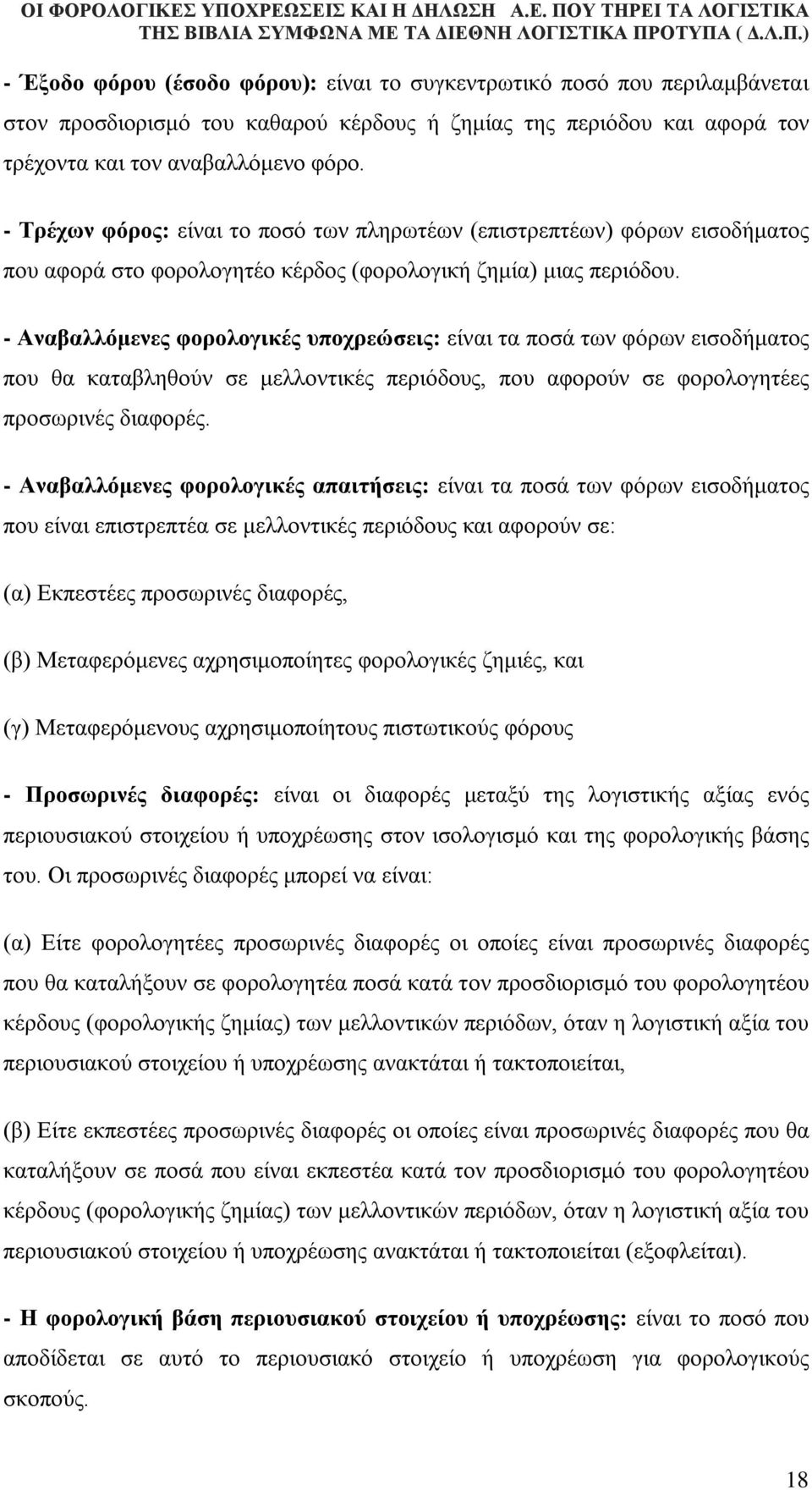 ΟΙ ΦΟΡΟΛΟΓΙΚΕΣ ΥΠΟΧΡΕΩΣΕΙΣ ΚΑΙ Η ΔΗΛΩΣΗ Α.Ε. ΠΟΥ ΤΗΡΕΙ ΤΑ ΛΟΓΙΣΤΙΚΑ ΤΗΣ ΒΙΒΛΙΑ ΣΥΜΦΩΝΑ ΜΕ ΤΑ ΔΙΕΘΝΗ ΛΟΓΙΣΤΙΚΑ ΠΡΟΤΥΠΑ ( Δ.Λ.Π.)

- Έξοδο φόρου (έσοδο φόρου): είναι το συγκεντρωτικό ποσό που περιλαμβάνεται στον προσδιορισμό του καθαρού κέρδους ή ζημίας της περιόδου και αφορά τον τρέχοντα και τον αναβαλλόμενο φόρο.

- Τρέχων φόρος: είναι το ποσό των πληρωτέων (επιστρεπτέων) φόρων εισοδήματος που αφορά στο φορολογητέο κέρδος (φορολογική ζημία) μιας περιόδου.

- Αναβαλλόμενες φορολογικές υποχρεώσεις: είναι τα ποσά των φόρων εισοδήματος που θα καταβληθούν σε μελλοντικές περιόδους, που αφορούν σε φορολογητέες προσωρινές διαφορές.

- Αναβαλλόμενες φορολογικές απαιτήσεις: είναι τα ποσά των φόρων εισοδήματος που είναι επιστρεπτέα σε μελλοντικές περιόδους και αφορούν σε:

(α) Εκπεστέες προσωρινές διαφορές,

(β) Μεταφερόμενες αχρησιμοποίητες φορολογικές ζημιές, και

(γ) Μεταφερόμενους αχρησιμοποίητους πιστωτικούς φόρους

- Προσωρινές διαφορές: είναι οι διαφορές μεταξύ της λογιστικής αξίας ενός περιουσιακού στοιχείου ή υποχρέωσης στον ισολογισμό και της φορολογικής βάσης του. Οι προσωρινές διαφορές μπορεί να είναι:

(α) Είτε φορολογητέες προσωρινές διαφορές οι οποίες είναι προσωρινές διαφορές που θα καταλήξουν σε φορολογητέα ποσά κατά τον προσδιορισμό του φορολογητέου κέρδους (φορολογικής ζημίας) των μελλοντικών περιόδων, όταν η λογιστική αξία του περιουσιακού στοιχείου ή υποχρέωσης ανακτάται ή τακτοποιείται,

(β) Είτε εκπεστέες προσωρινές διαφορές οι οποίες είναι προσωρινές διαφορές που θα καταλήξουν σε ποσά που είναι εκπεστέα κατά τον προσδιορισμό του φορολογητέου κέρδους (φορολογικής ζημίας) των μελλοντικών περιόδων, όταν η λογιστική αξία του περιουσιακού στοιχείου ή υποχρέωσης ανακτάται ή τακτοποιείται (εξοφλείται).

- Η φορολογική βάση περιουσιακού στοιχείου ή υποχρέωσης: είναι το ποσό που αποδίδεται σε αυτό το περιουσιακό στοιχείο ή υποχρέωση για φορολογικούς σκοπούς.

18